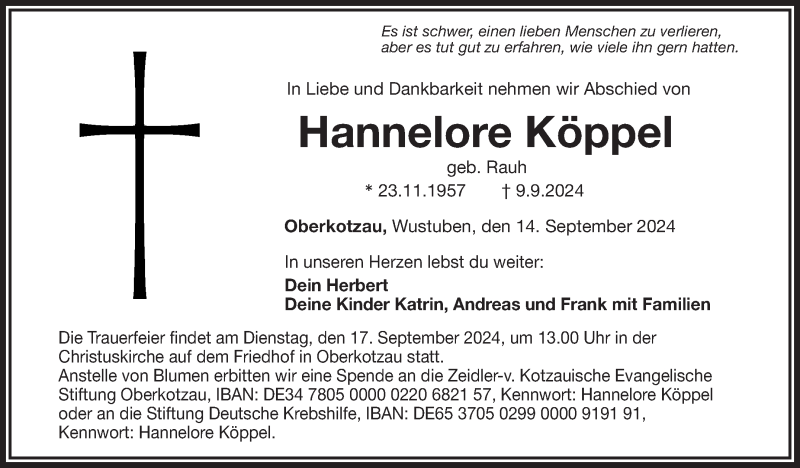 Es ist schwer, einen lieben Menschen zu verlieren,
aber es tut gut zu erfahren, wie viele ihn gern hatten.

In Liebe und Dankbarkeit nehmen wir Abschied von

Hannelore Köppel

geb. Rauh

* 23.11.1957 † 9.9.2024

Oberkotzau, Wustuben, den 14. September 2024

In unseren Herzen lebst du weiter:

Dein Herbert
Deine Kinder Katrin, Andreas und Frank mit Familien

Die Trauerfeier findet am Dienstag, den 17. September 2024, um 13.00 Uhr in der Christuskirche auf dem Friedhof in Oberkotzau statt.
Anstelle von Blumen erbitten wir eine Spende an die Zeidler-v. Kotzauische Evangelische Stiftung Oberkotzau, IBAN: DE34 7805 0000 0220 6821 57, Kennwort: Hannelore Köppel oder an die Stiftung Deutsche Krebshilfe, IBAN: DE65 3705 0299 0000 9191 91, Kennwort: Hannelore Köppel.